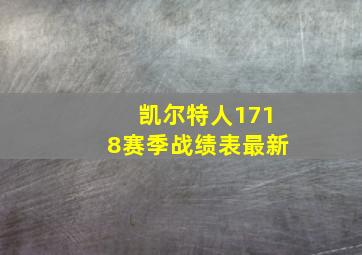 凯尔特人1718赛季战绩表最新